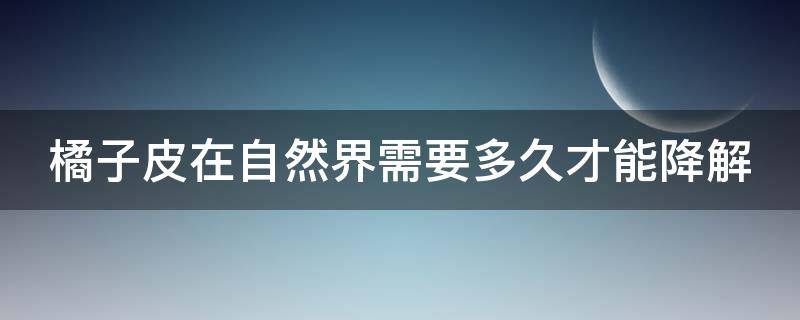 橘子皮在自然界需要多久才能降解